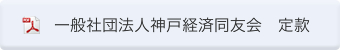 一般社団法人神戸経済同友会　定款